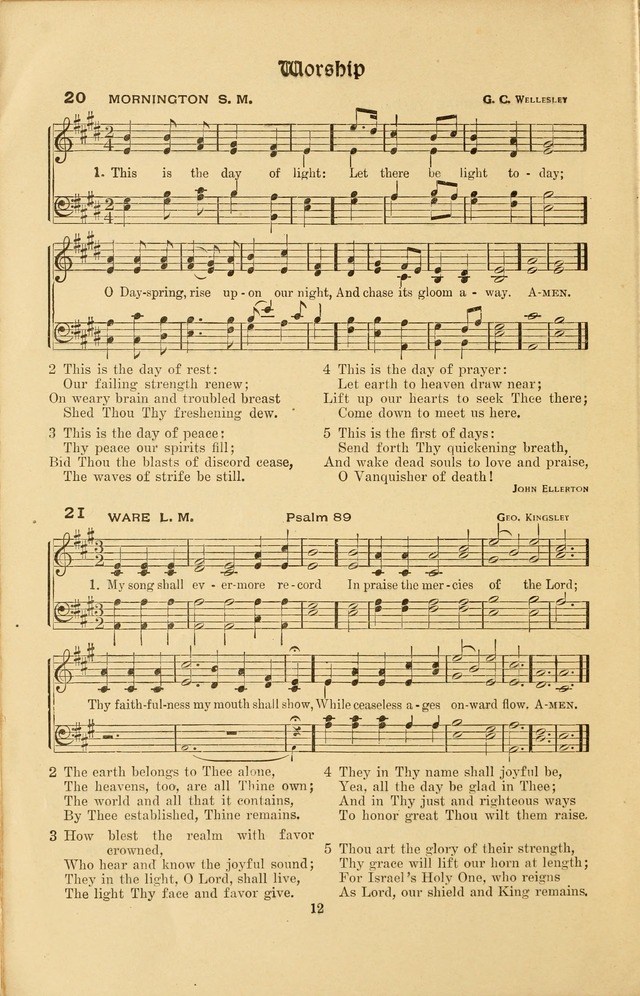 Worship

20 MORNINGTON S. M. G. C. WELLESLEY

1. This is the day of light: Let there be light to-day;

O Day-spring, rise up-on our night, And chase its gloom a-way. A-MEN.

2 This is the day of rest:
Our failing strength renew;
On weary brain and troubled breast
Shed Thou Thy freshening dew.

3 This is the day of peace:
Thy peace our spirits fill;
Bid Thou the blasts of discord cease,
The waves of strife be still.

4 This is the day of prayer:
Let earth to heaven draw near;
Lift up our hearts to seek Thee there;
Come down to meet us here.

5 This is the first of days:
Send forth Thy quickening breath,
And wake dead souls to love and praise,
O Vanquisher of death!

JOHN ELLERTON

21 WARE L. M. Psalm 89 GEO. KINGSLEY

1. My song shall ev-er-more re-cord In praise the mer-cies of the Lord;

Thy faith-ful-ness my mouth shall show, While ceaseless a-ges on-ward flow. A-MEN.

2 The earth belongs to Thee alone,
The heavens, too, are all Thine own;
The world and all that it contains,
By Thee established, Thine remains.

3 How blest the realm with favor crowned,
Who hear and know the joyful sound;
They in the light, O Lord, shall live,
The light Thy face and favor give.

4 They in Thy name shall joyful be,
Yea, all the day be glad in Thee;
And in Thy just and righteous ways
To honor great Thou wilt them raise.

5 Thou art the glory of their strength,
Thy grace will lift our horn at length;
For Israel's Holy One, who reigns
As Lord, our shield and King remains.

12